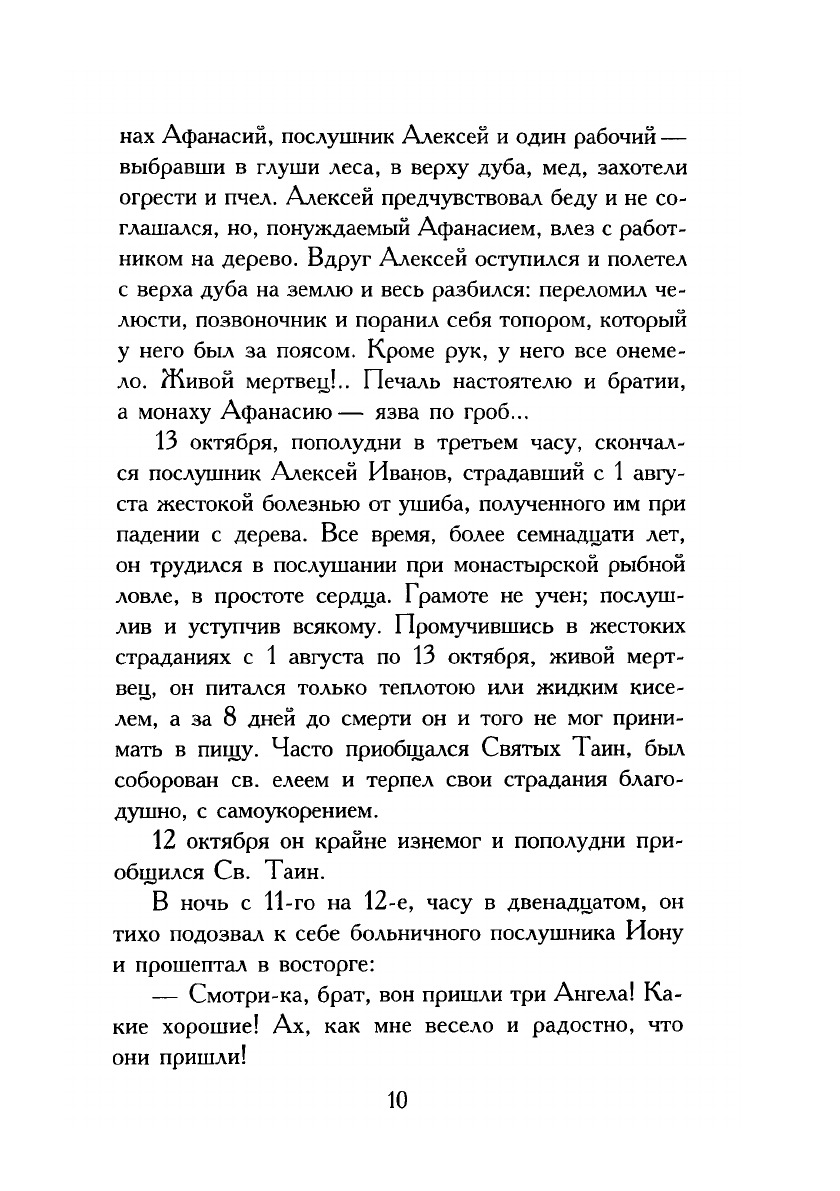 нах Афанасий, послушник Алексей и один рабочий — выбравши в глуши леса, в верху дуба, мед, захотели огрести и пчел. Алексей предчувствовал беду и не соглашался, но, понуждаемый Афанасием, влез с работником на дерево. Вдруг Алексей оступился и полетел с верха дуба на землю и весь разбился: переломил челюсти, позвоночник и поранил себя топором, который у него был за поясом. Кроме рук, у него все онемело. Живой мертвец!.. Печаль настоятелю и братии, а монаху Афанасию — язва по гроб...

13 октября, пополудни в третьем часу, скончался послушник Алексей Иванов, страдавший с 1 августа жестокой болезнью от ушиба, полученного им при падении с дерева. Все время, более семнадцати лет, он трудился в послушании при монастырской рыбной ловле, в простоте сердца. Грамоте не учен; послушлив и уступчив всякому. Промучившись в жестоких страданиях с 1 августа по 13 октября, живой мертвец, он питался только теплотою или жидким киселем, а за 8 дней до смерти он и того не мог принимать в пищу. Часто приобщался Святых Таин, был соборован св. елеем и терпел свои страдания благодушно, с самоукорением.

12 октября он крайне изнемог и пополудни приобщился Св. Таин.

В ночь с 11-го на 12-е, часу в двенадцатом, он тихо подозвал к себе больничного послушника Иону и прошептал в восторге:

— Смотри-ка, брат, вон пришли три Ангела! Какие хорошие! Ах, как мне весело и радостно, что они пришли!

10